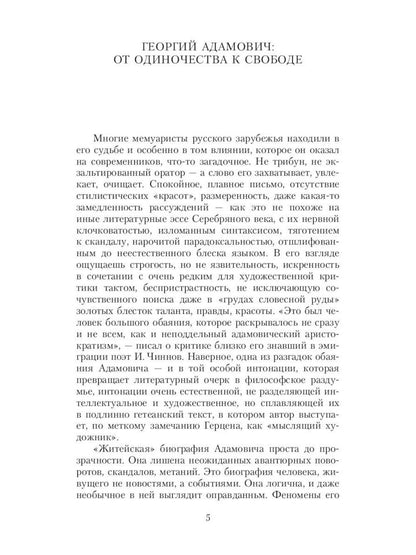 ГЕОРГИЙ АДАМОВИЧ:
ОТ ОДИНОЧЕСТВА К СВОБОДЕ

Многие мемуаристы русского зарубежья находили в его судьбе и особенно в том влиянии, которое он оказал на современников, что-то загадочное. Не трибун, не экзальтированный оратор — а слово его захватывает, увлекает, очищает. Спокойное, плавное письмо, отсутствие стилистических «красот», размеренность, даже какая-то замедленность рассуждений — как это не похоже на иные литературные эссе Серебряного века, с их нервной клочковатостью, изломанным синтаксисом, тяготением к скандалу, нарочитой парадоксальностью, отшлифованным до неестественного блеска языком. В его взгляде ощущаешь строгость, но не язвительность, искренность в сочетании с очень редким для художественной критики тактом, беспристрастность, не исключающую сочувственного поиска даже в «грудах словесной руды» золотых блесток таланта, правды, красоты. «Это был человек большого обаяния, которое раскрывалось не сразу и не всем, как и неподдельный адамовический аристократизм», — писал о критике близко его знавший в эмиграции поэт И. Чиннов. Наверное, одна из разгадок обаяния Адамовича — и в той особой интонации, которая превращает литературный очерк в философское раздумье, интонации очень естественной, не разделяющей интеллектуальное и художественное, но сплавляющей их в подлинно гетеанский текст, в котором автор выступает, по меткому замечанию Герцена, как «мыслящий художник».

«Житейская» биография Адамовича проста до прозрачности. Она лишена неожиданных авантюрных поворотов, скандалов, метаний. Это биография человека, живущего не новостями, а событиями. Она логична, и даже необычное в ней выглядит оправданным. Феномены его

5